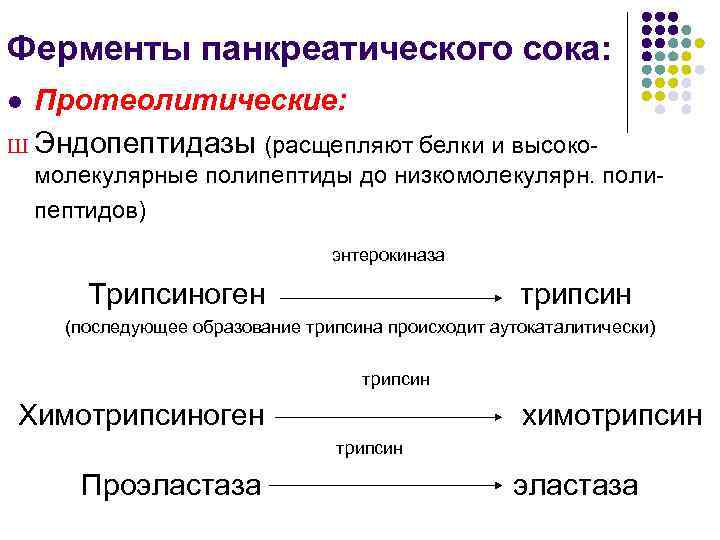 Ферменты панкреатического сока:

● Протеолитические:

Ш Эндопептидазы (расщепляют белки и высокомолекулярные полипептиды до низкомолекулярн. полипептидов)

энтерокиназа

Трипсиноген ⟶ трипсин

(последующее образование трипсина происходит аутокаталитически)

трипсин

Химотрипсиноген ⟶ химотрипсин

трипсин

Проэластаза ⟶ эластаза